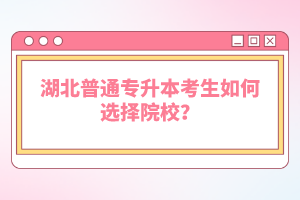 湖北普通专升本考生如何选择院校？